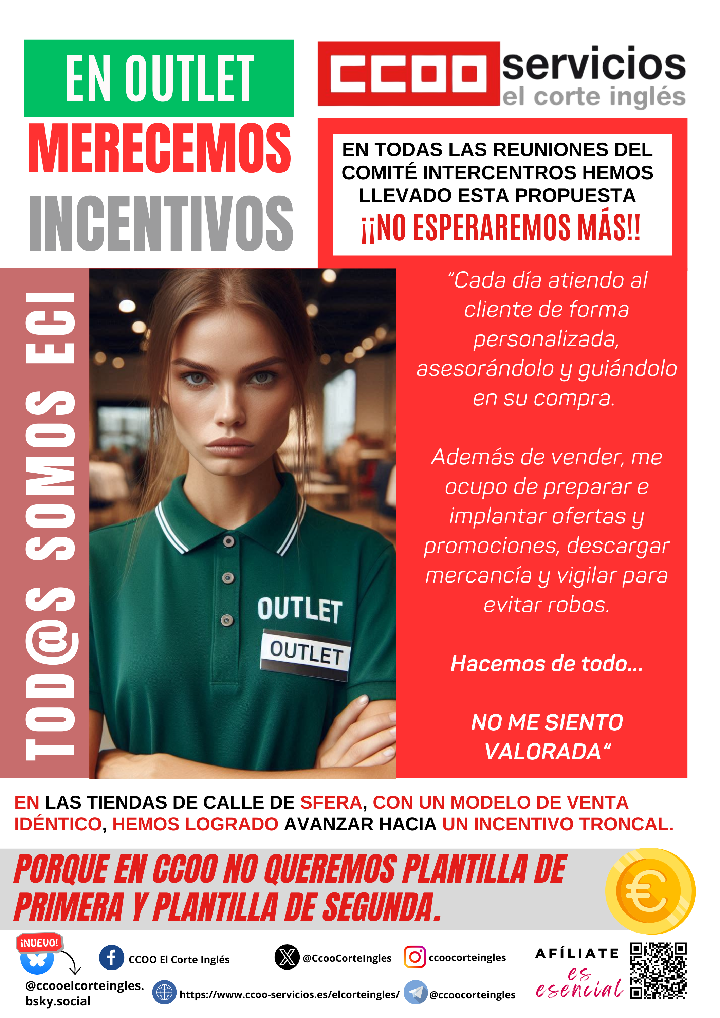 EN OUTLET
MERECEMOS
INCENTIVOS

CCOO servicios
el corte inglés

EN TODAS LAS REUNIONES DEL COMITÉ INTERCENTROS HEMOS LLEVADO ESTA PROPUESTA
¡¡NO ESPERAREMOS MÁS!!

TOD@S SOMOS ECI

OUTLET
OUTLET

"Cada día atiendo al cliente de forma personalizada, asesorándolo y guiándolo en su compra.

Además de vender, me ocupo de preparar e implantar ofertas y promociones, descargar mercancía y vigilar para evitar robos.

Hacemos de todo...

NO ME SIENTO VALORADA"

EN LAS TIENDAS DE CALLE DE SFERA, CON UN MODELO DE VENTA IDÉNTICO, HEMOS LOGRADO AVANZAR HACIA UN INCENTIVO TRONCAL.

PORQUE EN CCOO NO QUEREMOS PLANTILLA DE PRIMERA Y PLANTILLA DE SEGUNDA.

€

¡NUEVO!
@ccooelcorteingles.bsky.social
CCOO El Corte Inglés
@CcooCorteIngles
ccoocorteingles
https://www.ccoo-servicios.es/elcorteingles/
@ccoocorteingles
AFÍLIATE es esencial